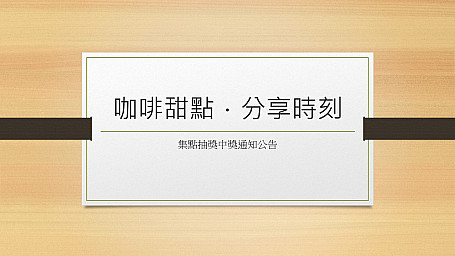 咖啡甜點 · 分享時刻

集點抽獎中獎通知公告